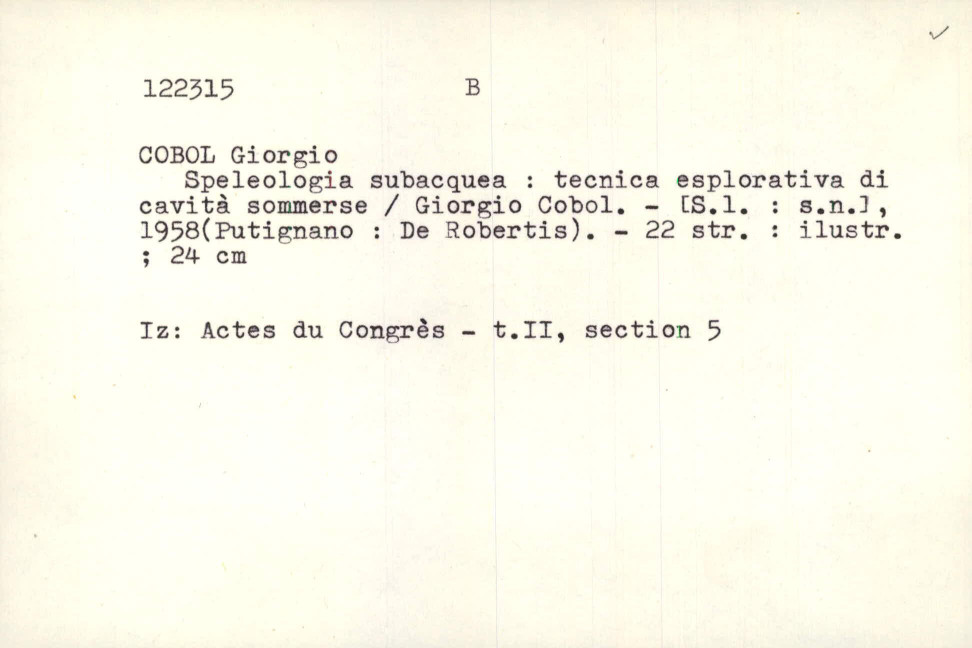 122315 B

COBOL Giorgio
Speleologia subacquea : tecnica esplorativa di cavità sommerse / Giorgio Cobol. - [S.l. : s.n.], 1958(Putignano : De Robertis). - 22 str. : ilustr. ; 24 cm

Iz: Actes du Congrès - t.II, section 5